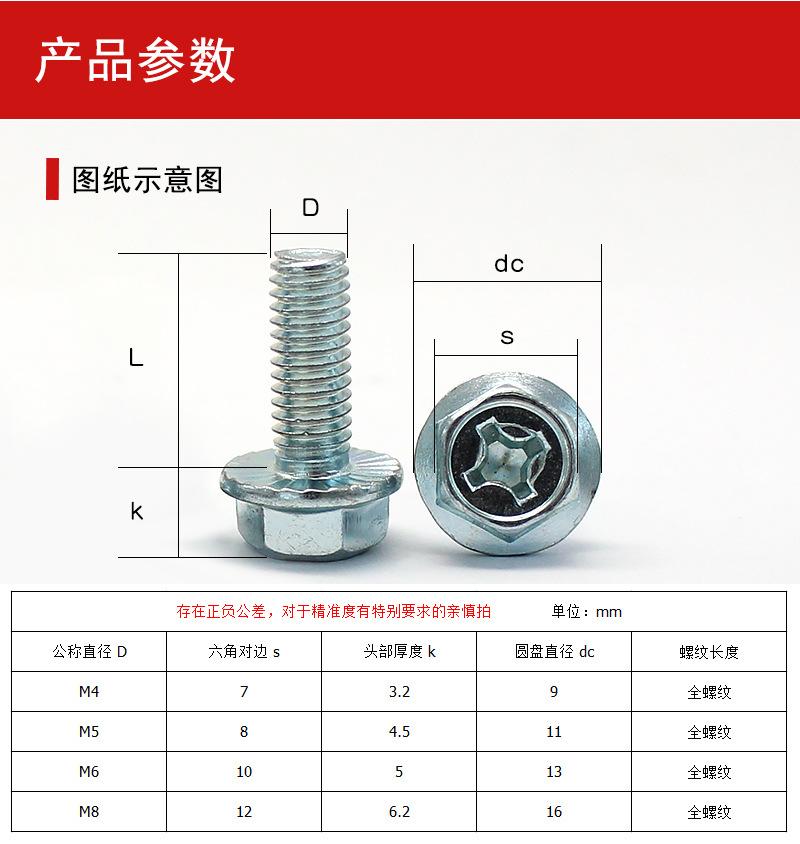 产品参数

图纸示意图

D

L

k

dc

s

存在正负公差，对于精准度有特别要求的亲慎拍　　单位：mm

| 公称直径 D | 六角对边 s | 头部厚度 k | 圆盘直径 dc | 螺纹长度 |
|---|---|---|---|---|
| M4 | 7 | 3.2 | 9 | 全螺纹 |
| M5 | 8 | 4.5 | 11 | 全螺纹 |
| M6 | 10 | 5 | 13 | 全螺纹 |
| M8 | 12 | 6.2 | 16 | 全螺纹 |